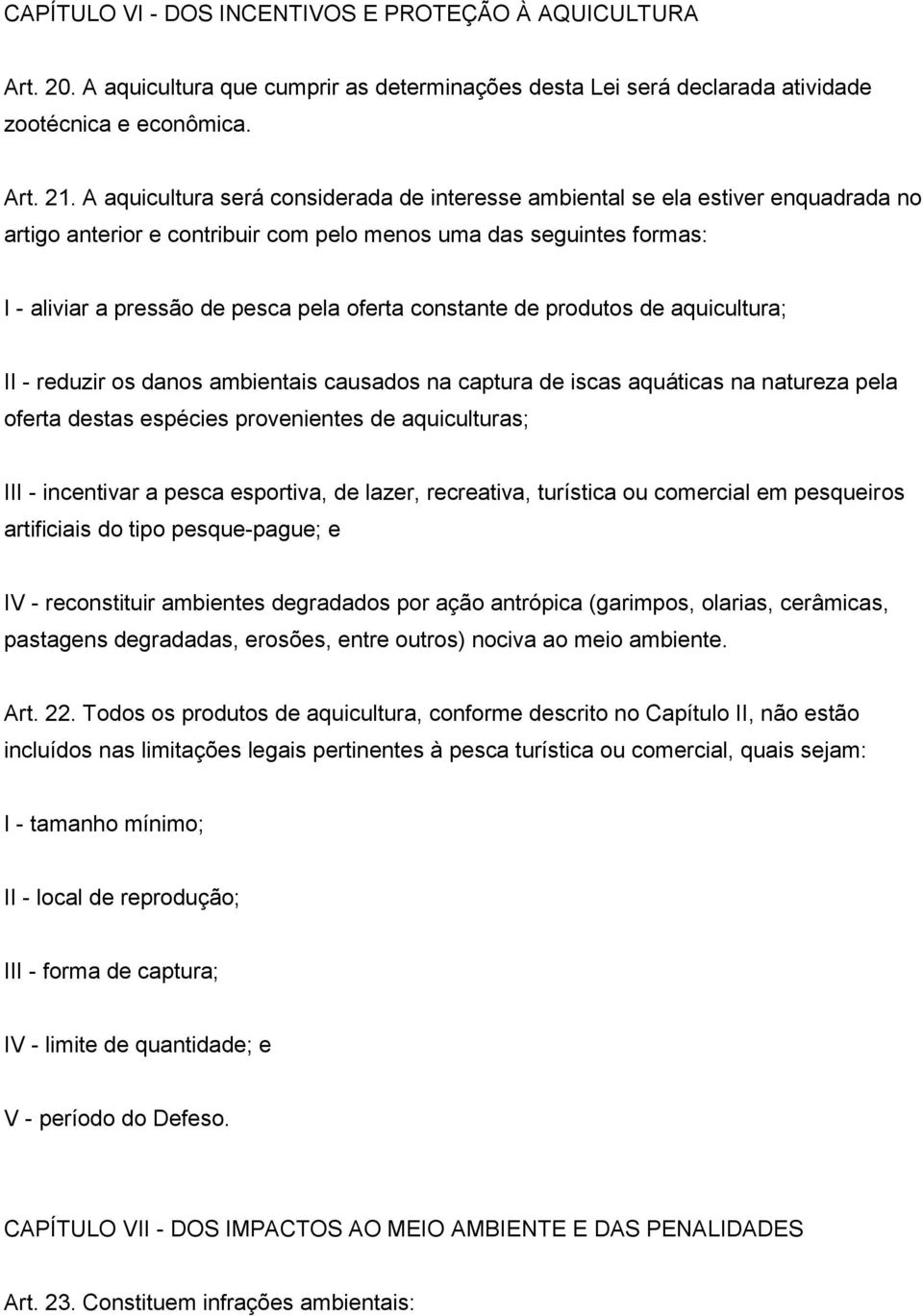 CAPÍTULO VI - DOS INCENTIVOS E PROTEÇÃO À AQUICULTURA

Art. 20. A aquicultura que cumprir as determinações desta Lei será declarada atividade zootécnica e econômica.

Art. 21. A aquicultura será considerada de interesse ambiental se ela estiver enquadrada no artigo anterior e contribuir com pelo menos uma das seguintes formas:

I - aliviar a pressão de pesca pela oferta constante de produtos de aquicultura;

II - reduzir os danos ambientais causados na captura de iscas aquáticas na natureza pela oferta destas espécies provenientes de aquiculturas;

III - incentivar a pesca esportiva, de lazer, recreativa, turística ou comercial em pesqueiros artificiais do tipo pesque-pague; e

IV - reconstituir ambientes degradados por ação antrópica (garimpos, olarias, cerâmicas, pastagens degradadas, erosões, entre outros) nociva ao meio ambiente.

Art. 22. Todos os produtos de aquicultura, conforme descrito no Capítulo II, não estão incluídos nas limitações legais pertinentes à pesca turística ou comercial, quais sejam:

I - tamanho mínimo;

II - local de reprodução;

III - forma de captura;

IV - limite de quantidade; e

V - período do Defeso.

CAPÍTULO VII - DOS IMPACTOS AO MEIO AMBIENTE E DAS PENALIDADES

Art. 23. Constituem infrações ambientais: